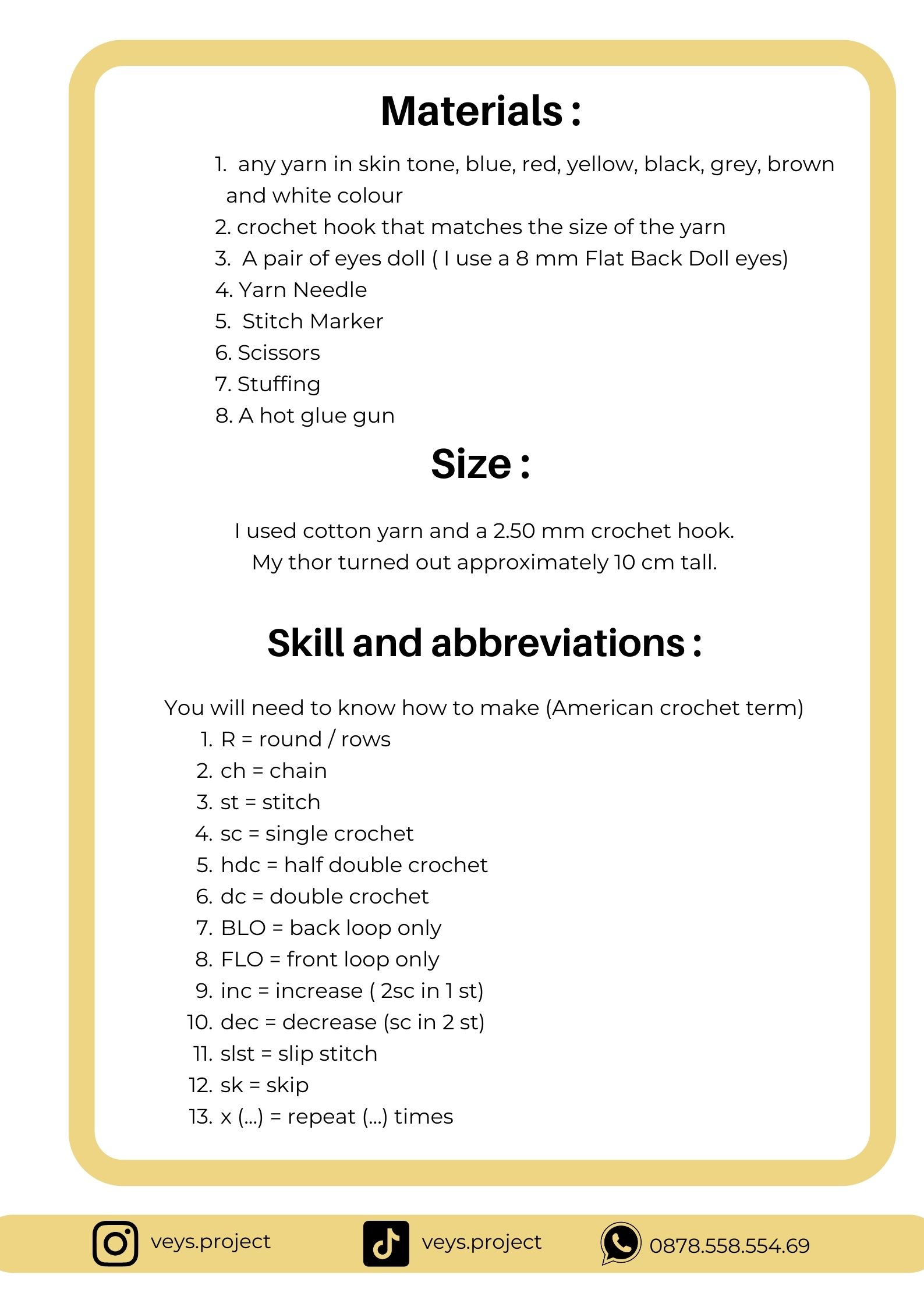 Materials :

1. any yarn in skin tone, blue, red, yellow, black, grey, brown and white colour
2. crochet hook that matches the size of the yarn
3. A pair of eyes doll ( I use a 8 mm Flat Back Doll eyes)
4. Yarn Needle
5. Stitch Marker
6. Scissors
7. Stuffing
8. A hot glue gun

Size :

I used cotton yarn and a 2.50 mm crochet hook.
My thor turned out approximately 10 cm tall.

Skill and abbreviations :

You will need to know how to make (American crochet term)
1. R = round / rows
2. ch = chain
3. st = stitch
4. sc = single crochet
5. hdc = half double crochet
6. dc = double crochet
7. BLO = back loop only
8. FLO = front loop only
9. inc = increase ( 2sc in 1 st)
10. dec = decrease (sc in 2 st)
11. slst = slip stitch
12. sk = skip
13. x (...) = repeat (...) times

veys.project veys.project 0878.558.554.69